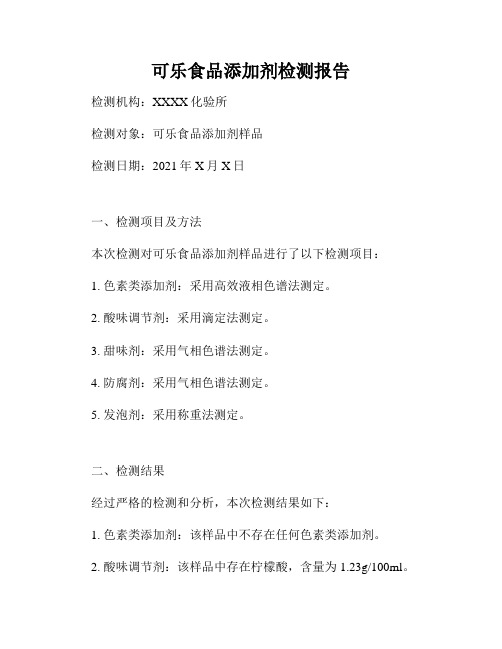 可乐食品添加剂检测报告

检测机构：XXXX 化验所

检测对象：可乐食品添加剂样品

检测日期：2021 年 X 月 X 日

一、检测项目及方法

本次检测对可乐食品添加剂样品进行了以下检测项目：

1. 色素类添加剂：采用高效液相色谱法测定。

2. 酸味调节剂：采用滴定法测定。

3. 甜味剂：采用气相色谱法测定。

4. 防腐剂：采用气相色谱法测定。

5. 发泡剂：采用称重法测定。

二、检测结果

经过严格的检测和分析，本次检测结果如下：

1. 色素类添加剂：该样品中不存在任何色素类添加剂。

2. 酸味调节剂：该样品中存在柠檬酸，含量为 1.23g/100ml。